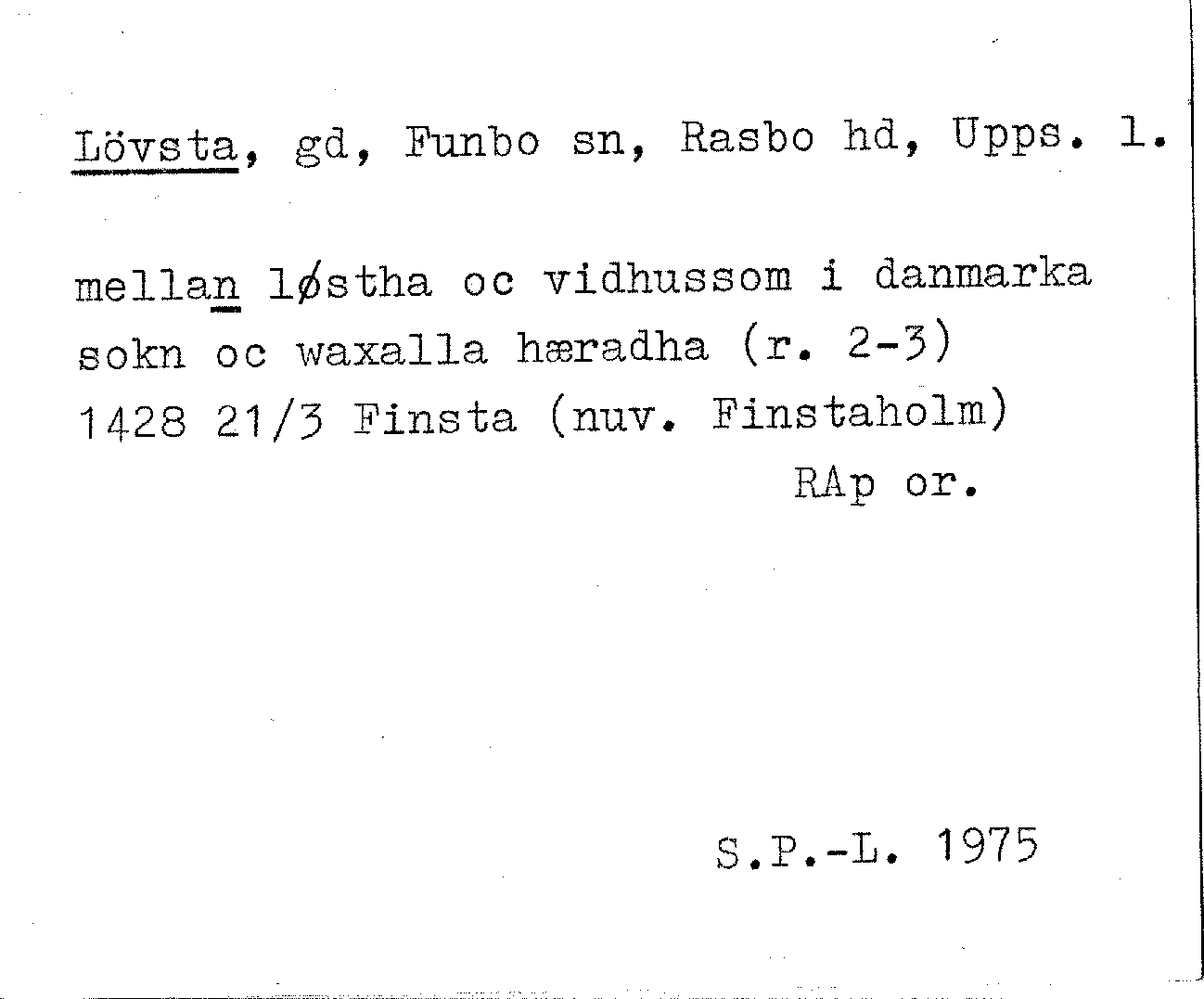 Lövsta, gd, Funbo sn, Rasbo hd, Upps. l.

mellan løstha oc vidhussom i danmarka sokn oc waxalla hæradha (r. 2-3) 1428 21/3 Finsta (nuv. Finstaholm)

RAp or.

S.P.-L. 1975